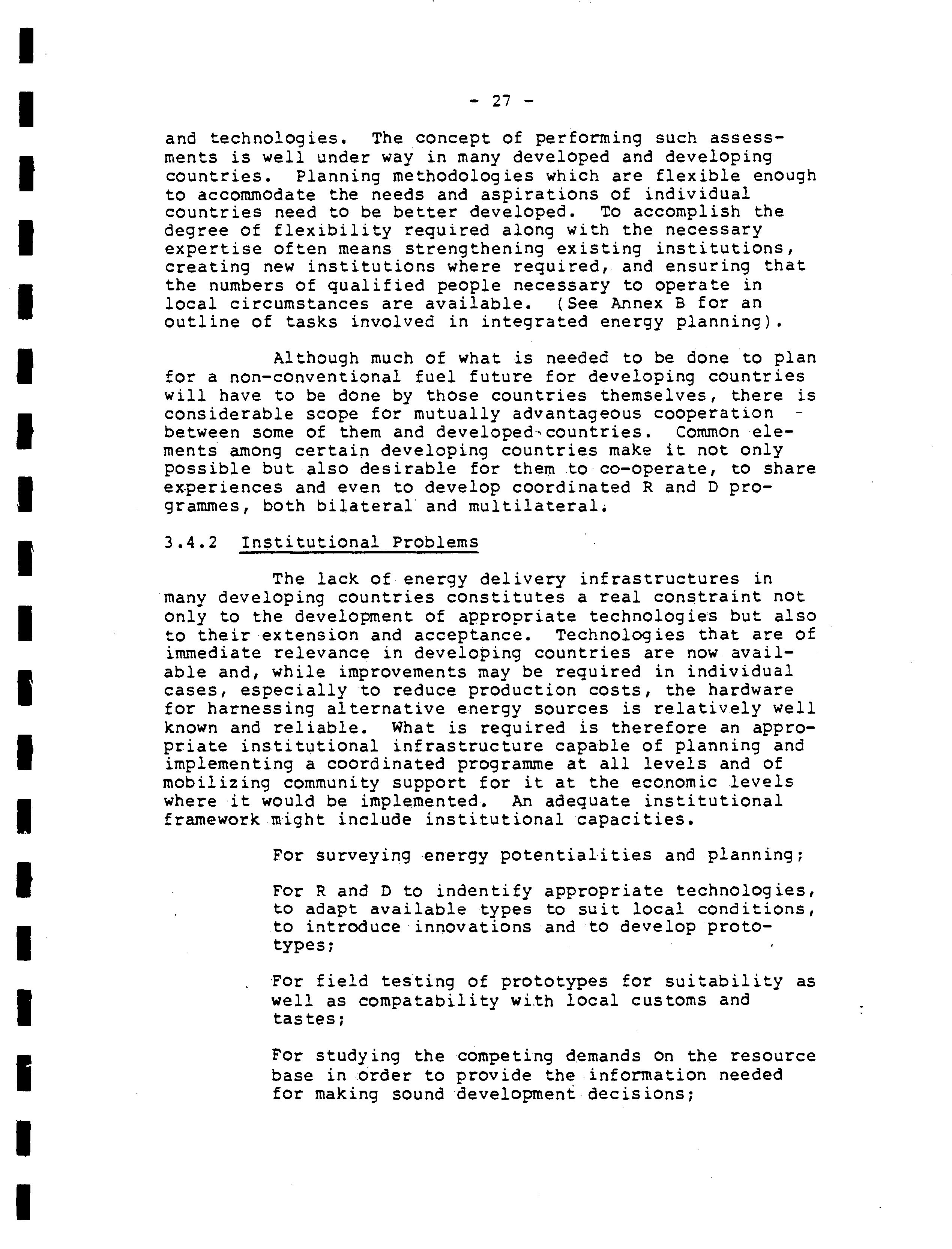 - 27 -

and technologies. The concept of performing such assessments is well under way in many developed and developing countries. Planning methodologies which are flexible enough to accommodate the needs and aspirations of individual countries need to be better developed. To accomplish the degree of flexibility required along with the necessary expertise often means strengthening existing institutions, creating new institutions where required, and ensuring that the numbers of qualified people necessary to operate in local circumstances are available. (See Annex B for an outline of tasks involved in integrated energy planning).

Although much of what is needed to be done to plan for a non-conventional fuel future for developing countries will have to be done by those countries themselves, there is considerable scope for mutually advantageous cooperation between some of them and developed countries. Common elements among certain developing countries make it not only possible but also desirable for them to co-operate, to share experiences and even to develop coordinated R and D programmes, both bilateral and multilateral.

3.4.2 Institutional Problems

The lack of energy delivery infrastructures in many developing countries constitutes a real constraint not only to the development of appropriate technologies but also to their extension and acceptance. Technologies that are of immediate relevance in developing countries are now available and, while improvements may be required in individual cases, especially to reduce production costs, the hardware for harnessing alternative energy sources is relatively well known and reliable. What is required is therefore an appropriate institutional infrastructure capable of planning and implementing a coordinated programme at all levels and of mobilizing community support for it at the economic levels where it would be implemented. An adequate institutional framework might include institutional capacities.

For surveying energy potentialities and planning;

For R and D to indentify appropriate technologies, to adapt available types to suit local conditions, to introduce innovations and to develop prototypes;

For field testing of prototypes for suitability as well as compatability with local customs and tastes;

For studying the competing demands on the resource base in order to provide the information needed for making sound development decisions;